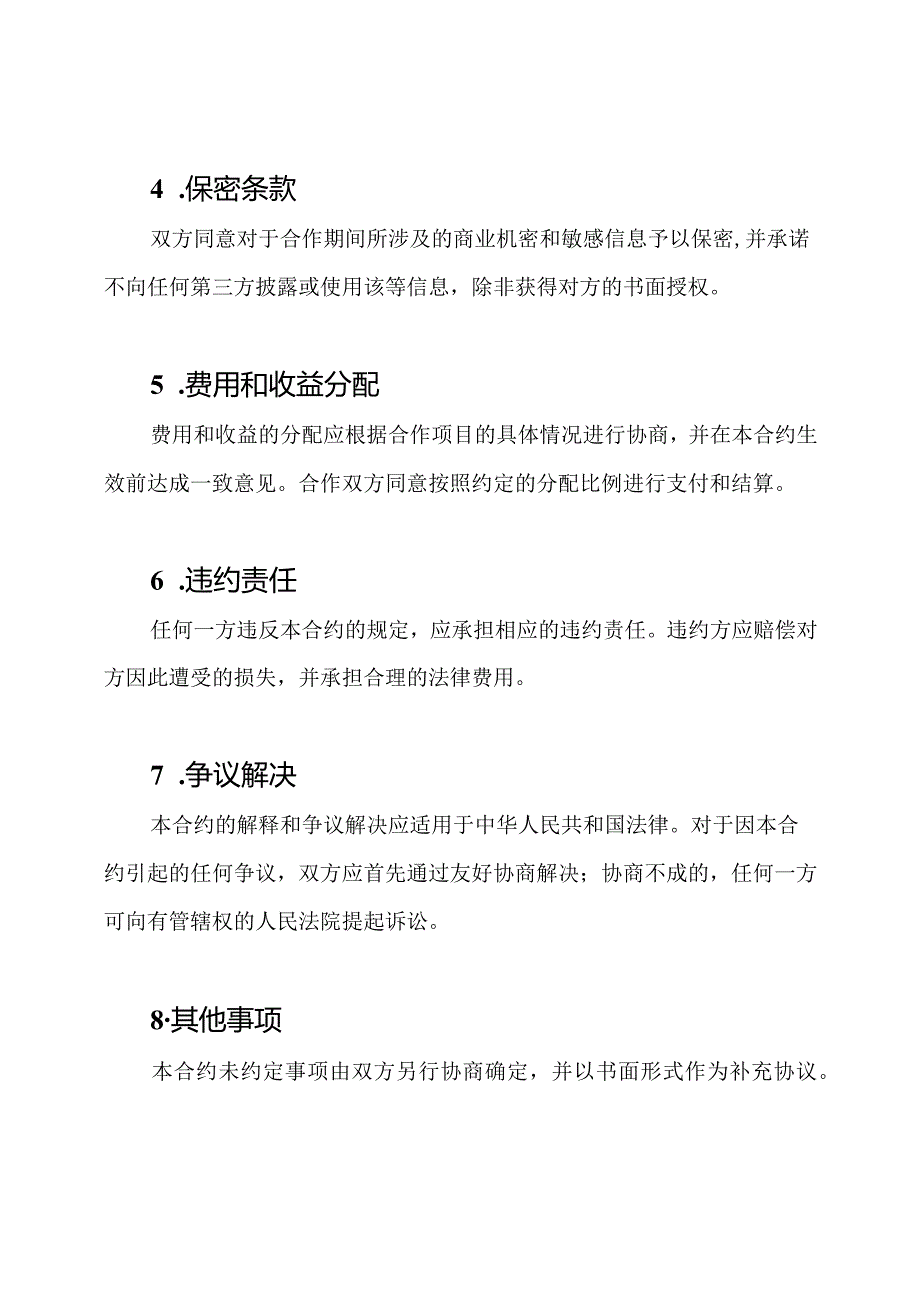 4 .保密条款

双方同意对于合作期间所涉及的商业机密和敏感信息予以保密,并承诺不向任何第三方披露或使用该等信息，除非获得对方的书面授权。

5 .费用和收益分配

费用和收益的分配应根据合作项目的具体情况进行协商，并在本合约生效前达成一致意见。合作双方同意按照约定的分配比例进行支付和结算。

6 .违约责任

任何一方违反本合约的规定，应承担相应的违约责任。违约方应赔偿对方因此遭受的损失，并承担合理的法律费用。

7 .争议解决

本合约的解释和争议解决应适用于中华人民共和国法律。对于因本合约引起的任何争议，双方应首先通过友好协商解决；协商不成的，任何一方可向有管辖权的人民法院提起诉讼。

8·其他事项

本合约未约定事项由双方另行协商确定，并以书面形式作为补充协议。